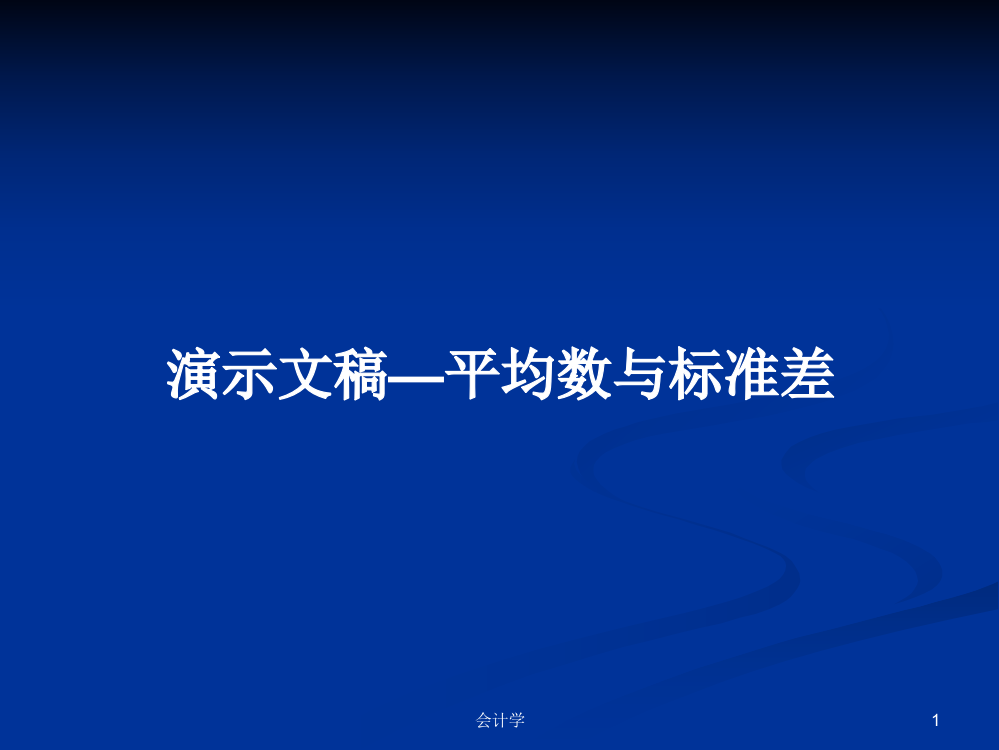 演示文稿—平均数与标准差

会计学

1